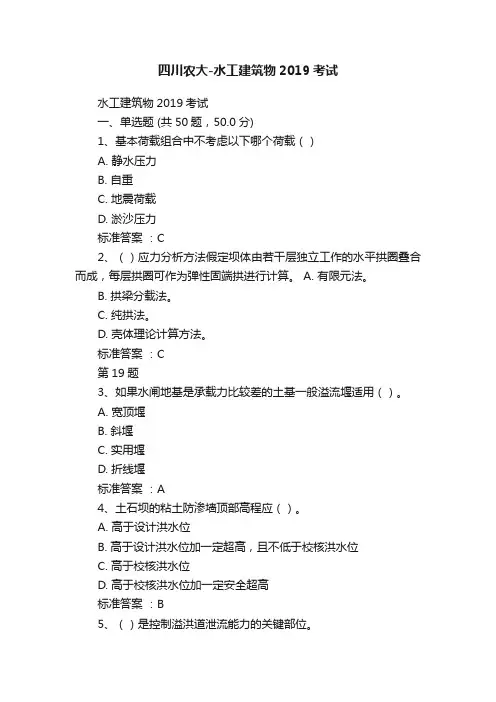 四川农大-水工建筑物 2019 考试

水工建筑物 2019 考试

一、单选题 (共 50 题，50.0 分)

1、基本荷载组合中不考虑以下哪个荷载（ ）

A. 静水压力

B. 自重

C. 地震荷载

D. 淤沙压力

标准答案 ：C

2、（ ）应力分析方法假定坝体由若干层独立工作的水平拱圈叠合而成，每层拱圈可作为弹性固端拱进行计算。 A. 有限元法。

B. 拱梁分载法。

C. 纯拱法。

D. 壳体理论计算方法。

标准答案 ：C

第 19 题

3、如果水闸地基是承载力比较差的土基一般溢流堰适用（ ）。

A. 宽顶堰

B. 斜堰

C. 实用堰

D. 折线堰

标准答案 ：A

4、土石坝的粘土防渗墙顶部高程应（ ）。

A. 高于设计洪水位

B. 高于设计洪水位加一定超高，且不低于校核洪水位

C. 高于校核洪水位

D. 高于校核洪水位加一定安全超高

标准答案 ：B

5、（ ）是控制溢洪道泄流能力的关键部位。